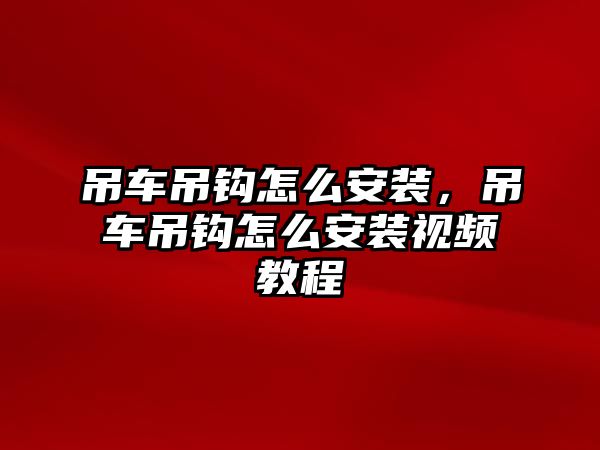 吊车吊钩怎么安装，吊车吊钩怎么安装视频教程